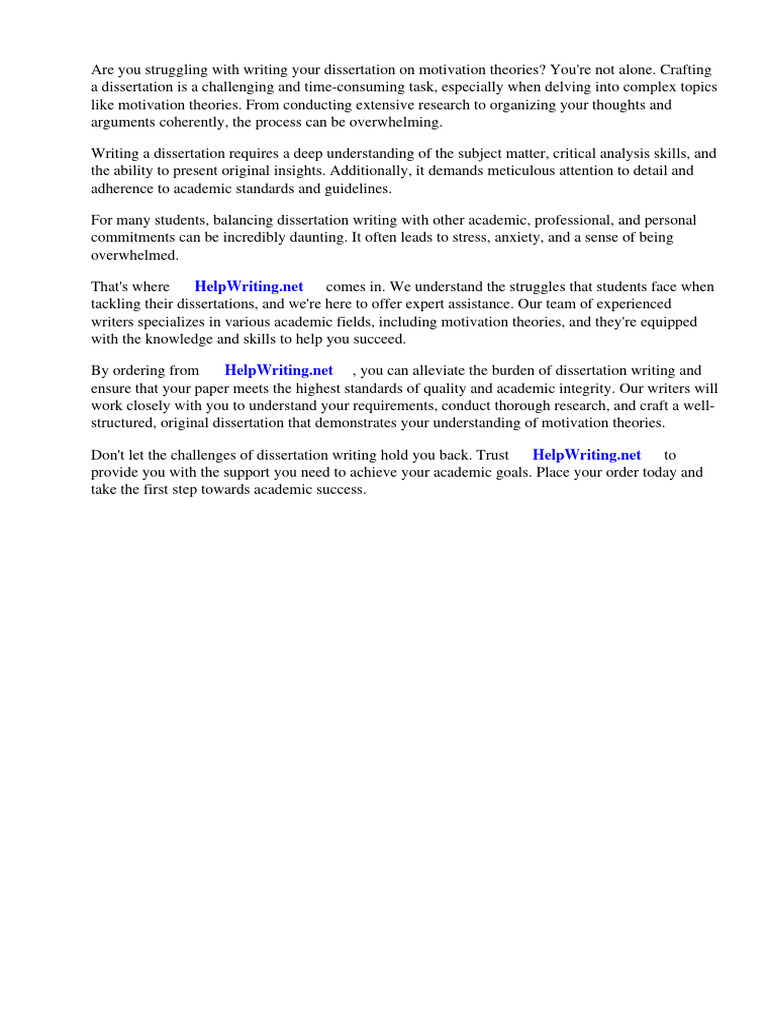 Are you struggling with writing your dissertation on motivation theories? You're not alone. Crafting a dissertation is a challenging and time-consuming task, especially when delving into complex topics like motivation theories. From conducting extensive research to organizing your thoughts and arguments coherently, the process can be overwhelming.

Writing a dissertation requires a deep understanding of the subject matter, critical analysis skills, and the ability to present original insights. Additionally, it demands meticulous attention to detail and adherence to academic standards and guidelines.

For many students, balancing dissertation writing with other academic, professional, and personal commitments can be incredibly daunting. It often leads to stress, anxiety, and a sense of being overwhelmed.

That's where HelpWriting.net comes in. We understand the struggles that students face when tackling their dissertations, and we're here to offer expert assistance. Our team of experienced writers specializes in various academic fields, including motivation theories, and they're equipped with the knowledge and skills to help you succeed.

By ordering from HelpWriting.net , you can alleviate the burden of dissertation writing and ensure that your paper meets the highest standards of quality and academic integrity. Our writers will work closely with you to understand your requirements, conduct thorough research, and craft a well-structured, original dissertation that demonstrates your understanding of motivation theories.

Don't let the challenges of dissertation writing hold you back. Trust HelpWriting.net to provide you with the support you need to achieve your academic goals. Place your order today and take the first step towards academic success.